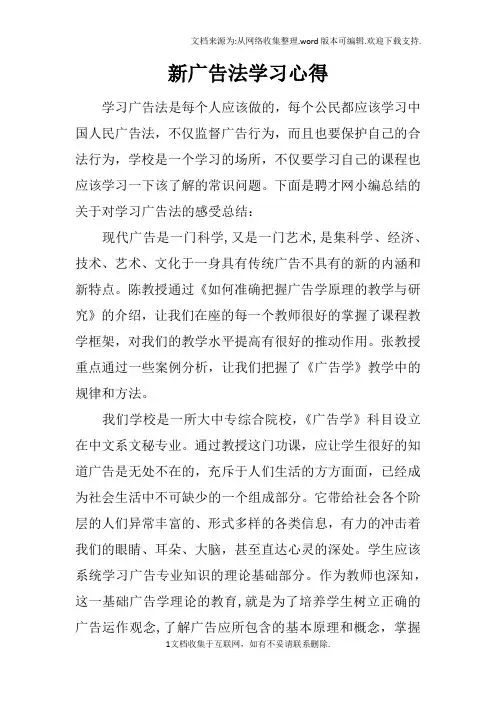 文档来源为:从网络收集整理.word版本可编辑.欢迎下载支持.

新广告法学习心得

学习广告法是每个人应该做的，每个公民都应该学习中国人民广告法，不仅监督广告行为，而且也要保护自己的合法行为，学校是一个学习的场所，不仅要学习自己的课程也应该学习一下该了解的常识问题。下面是聘才网小编总结的关于对学习广告法的感受总结：

现代广告是一门科学,又是一门艺术,是集科学、经济、技术、艺术、文化于一身具有传统广告不具有的新的内涵和新特点。陈教授通过《如何准确把握广告学原理的教学与研究》的介绍，让我们在座的每一个教师很好的掌握了课程教学框架，对我们的教学水平提高有很好的推动作用。张教授重点通过一些案例分析，让我们把握了《广告学》教学中的规律和方法。

我们学校是一所大中专综合院校，《广告学》科目设立在中文系文秘专业。通过教授这门功课，应让学生很好的知道广告是无处不在的，充斥于人们生活的方方面面，已经成为社会生活中不可缺少的一个组成部分。它带给社会各个阶层的人们异常丰富的、形式多样的各类信息，有力的冲击着我们的眼睛、耳朵、大脑，甚至直达心灵的深处。学生应该系统学习广告专业知识的理论基础部分。作为教师也深知，这一基础广告学理论的教育,就是为了培养学生树立正确的广告运作观念,了解广告应所包含的基本原理和概念，掌握

1文档收集于互联网，如有不妥请联系删除.